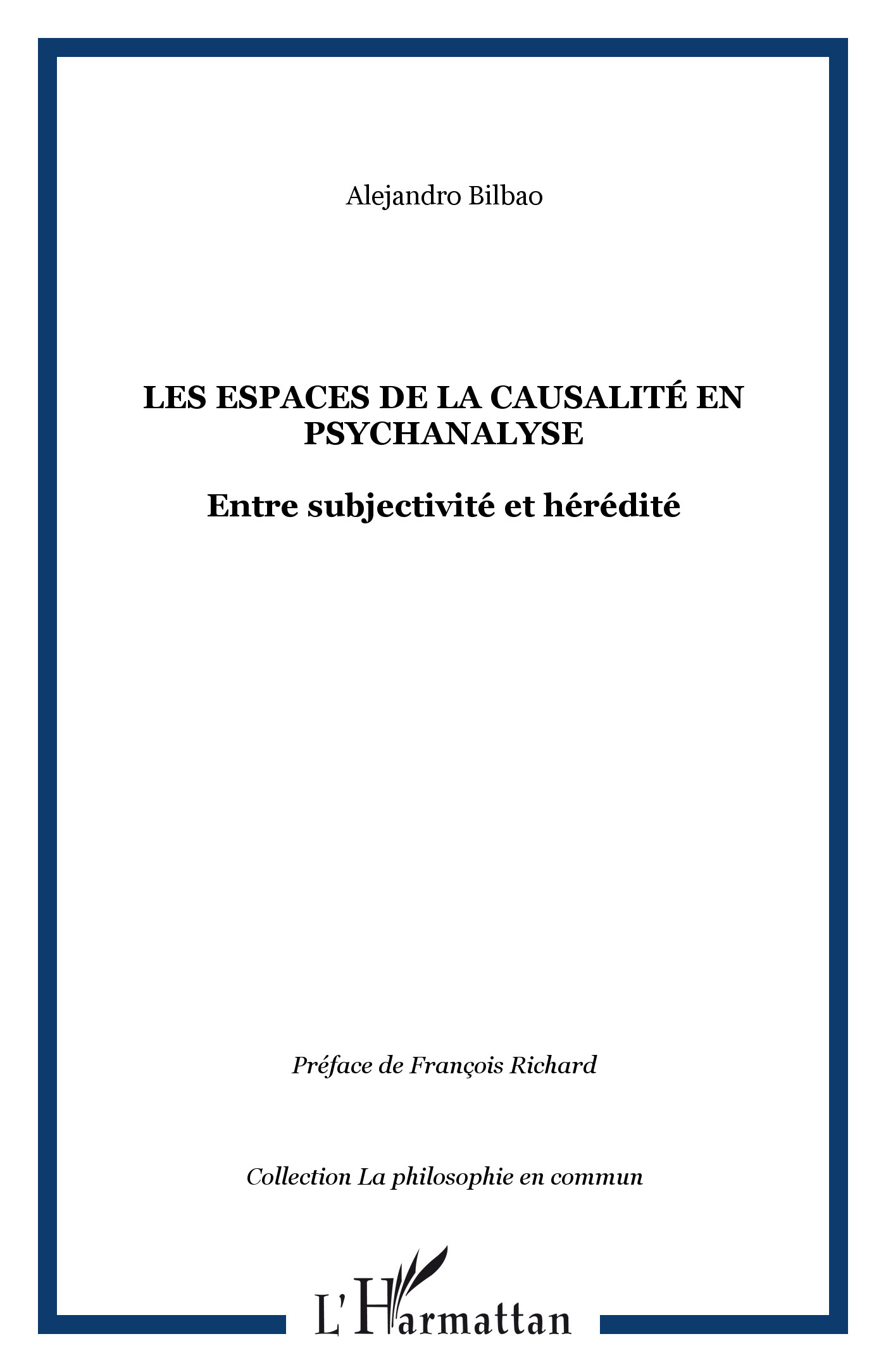 Alejandro Bilbao

LES ESPACES DE LA CAUSALITÉ EN PSYCHANALYSE

Entre subjectivité et hérédité

Préface de François Richard

Collection La philosophie en commun

L'Harmattan